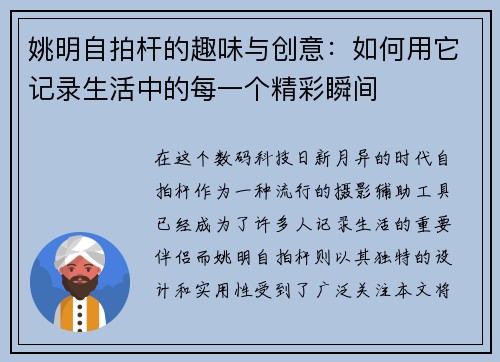 姚明自拍杆的趣味与创意：如何用它记录生活中的每一个精彩瞬间

在这个数码科技日新月异的时代自拍杆作为一种流行的摄影辅助工具已经成为了许多人记录生活的重要伴侣而姚明自拍杆则以其独特的设计和实用性受到了广泛关注本文将